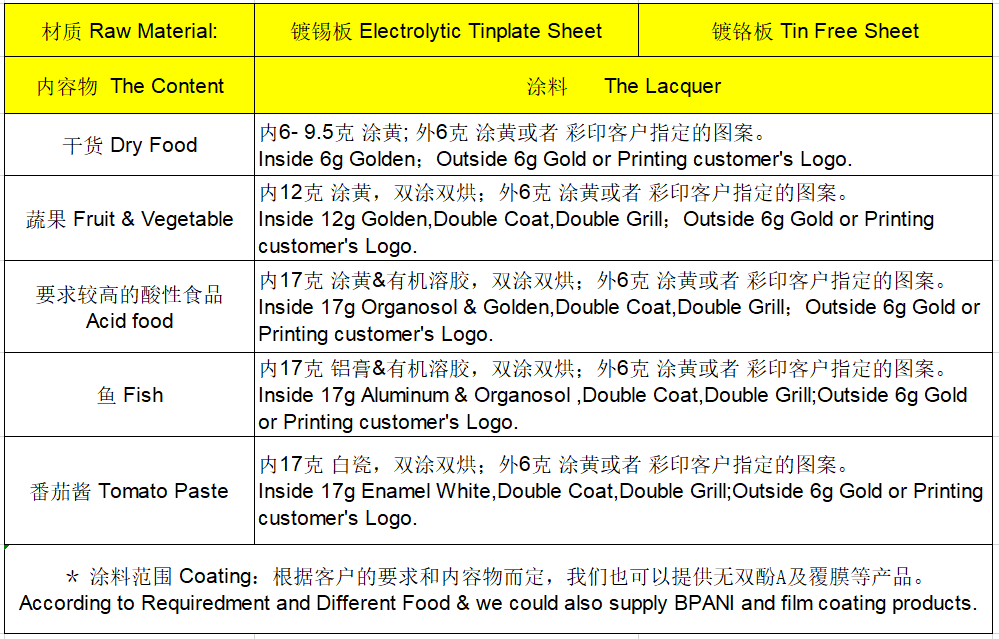 | 材质 Raw Material: | 镀锡板 Electrolytic Tinplate Sheet | 镀铬板 Tin Free Sheet |
|---|---|---|
| 内容物 The Content | 涂料 The Lacquer | |
| 干货 Dry Food | 内6- 9.5克 涂黄; 外6克 涂黄或者 彩印客户指定的图案。 Inside 6g Golden；Outside 6g Gold or Printing customer's Logo. | |
| 蔬果 Fruit & Vegetable | 内12克 涂黄，双涂双烘；外6克 涂黄或者 彩印客户指定的图案。 Inside 12g Golden,Double Coat,Double Grill；Outside 6g Gold or Printing customer's Logo. | |
| 要求较高的酸性食品 Acid food | 内17克 涂黄&有机溶胶，双涂双烘；外6克 涂黄或者 彩印客户指定的图案。 Inside 17g Organosol & Golden,Double Coat,Double Grill；Outside 6g Gold or Printing customer's Logo. | |
| 鱼 Fish | 内17克 铝膏&有机溶胶，双涂双烘；外6克 涂黄或者 彩印客户指定的图案。 Inside 17g Aluminum & Organosol ,Double Coat,Double Grill;Outside 6g Gold or Printing customer's Logo. | |
| 番茄酱 Tomato Paste | 内17克 白瓷，双涂双烘；外6克 涂黄或者 彩印客户指定的图案。 Inside 17g Enamel White,Double Coat,Double Grill;Outside 6g Gold or Printing customer's Logo. | |

＊ 涂料范围 Coating：根据客户的要求和内容物而定，我们也可以提供无双酚A及覆膜等产品。
According to Requiredment and Different Food & we could also supply BPANI and film coating products.